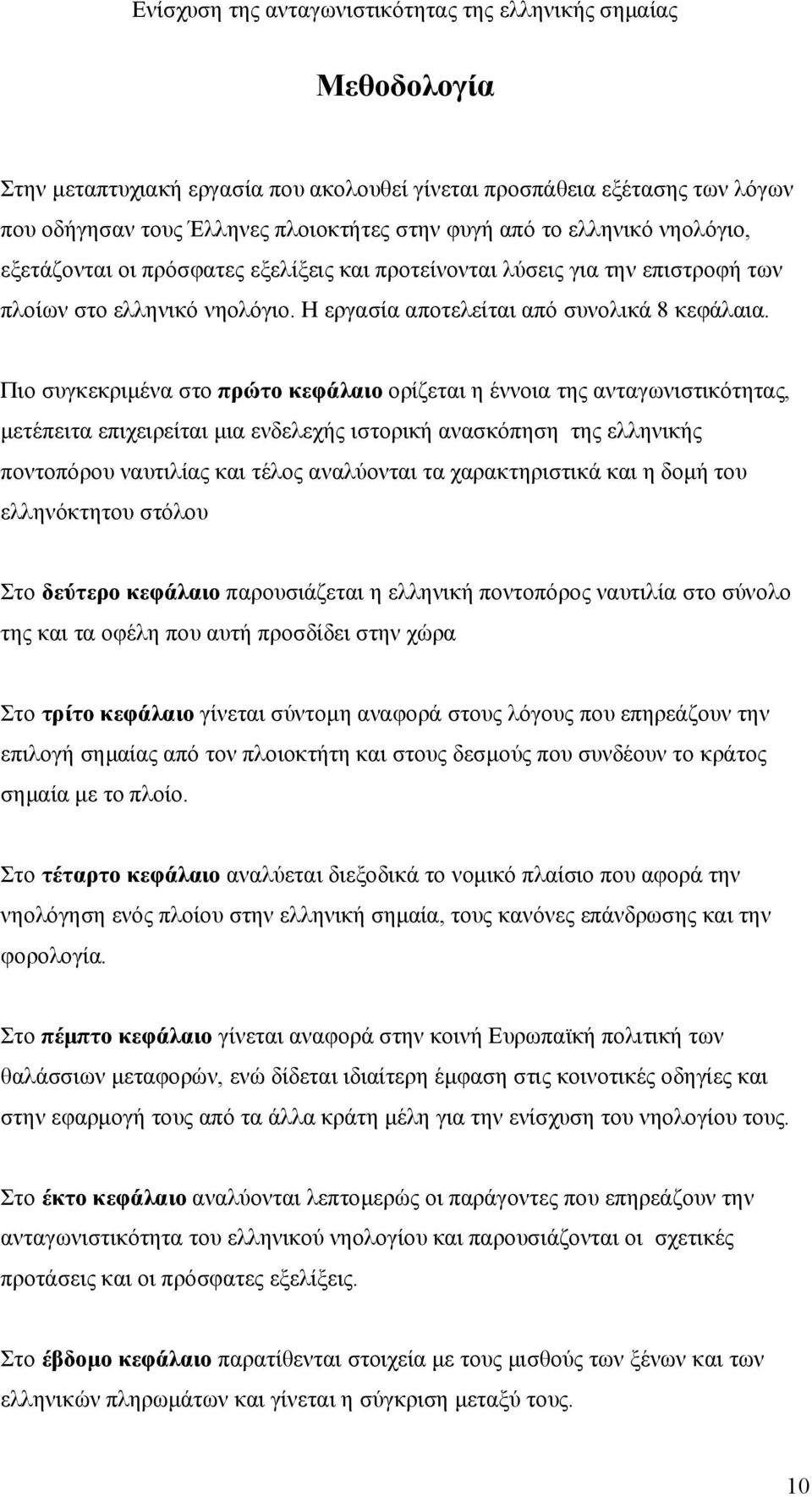 Ενίσχυση της ανταγωνιστικότητας της ελληνικής σημαίας

Μεθοδολογία

Στην μεταπτυχιακή εργασία που ακολουθεί γίνεται προσπάθεια εξέτασης των λόγων που οδήγησαν τους Έλληνες πλοιοκτήτες στην φυγή από το ελληνικό νηολόγιο, εξετάζονται οι πρόσφατες εξελίξεις και προτείνονται λύσεις για την επιστροφή των πλοίων στο ελληνικό νηολόγιο. Η εργασία αποτελείται από συνολικά 8 κεφάλαια.

Πιο συγκεκριμένα στο πρώτο κεφάλαιο ορίζεται η έννοια της ανταγωνιστικότητας, μετέπειτα επιχειρείται μια ενδελεχής ιστορική ανασκόπηση της ελληνικής ποντοπόρου ναυτιλίας και τέλος αναλύονται τα χαρακτηριστικά και η δομή του ελληνόκτητου στόλου

Στο δεύτερο κεφάλαιο παρουσιάζεται η ελληνική ποντοπόρος ναυτιλία στο σύνολο της και τα οφέλη που αυτή προσδίδει στην χώρα

Στο τρίτο κεφάλαιο γίνεται σύντομη αναφορά στους λόγους που επηρεάζουν την επιλογή σημαίας από τον πλοιοκτήτη και στους δεσμούς που συνδέουν το κράτος σημαία με το πλοίο.

Στο τέταρτο κεφάλαιο αναλύεται διεξοδικά το νομικό πλαίσιο που αφορά την νηολόγηση ενός πλοίου στην ελληνική σημαία, τους κανόνες επάνδρωσης και την φορολογία.

Στο πέμπτο κεφάλαιο γίνεται αναφορά στην κοινή Ευρωπαϊκή πολιτική των θαλάσσιων μεταφορών, ενώ δίδεται ιδιαίτερη έμφαση στις κοινοτικές οδηγίες και στην εφαρμογή τους από τα άλλα κράτη μέλη για την ενίσχυση του νηολογίου τους.

Στο έκτο κεφάλαιο αναλύονται λεπτομερώς οι παράγοντες που επηρεάζουν την ανταγωνιστικότητα του ελληνικού νηολογίου και παρουσιάζονται οι σχετικές προτάσεις και οι πρόσφατες εξελίξεις.

Στο έβδομο κεφάλαιο παρατίθενται στοιχεία με τους μισθούς των ξένων και των ελληνικών πληρωμάτων και γίνεται η σύγκριση μεταξύ τους.

10